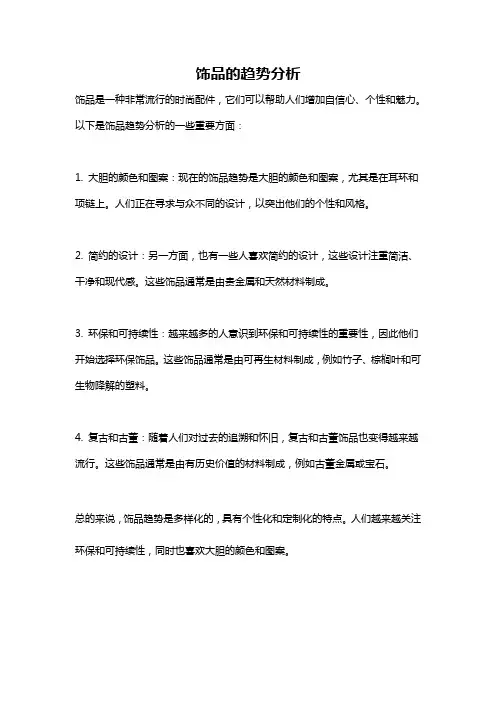 饰品的趋势分析

饰品是一种非常流行的时尚配件，它们可以帮助人们增加自信心、个性和魅力。以下是饰品趋势分析的一些重要方面：

1. 大胆的颜色和图案：现在的饰品趋势是大胆的颜色和图案，尤其是在耳环和项链上。人们正在寻求与众不同的设计，以突出他们的个性和风格。

2. 简约的设计：另一方面，也有一些人喜欢简约的设计，这些设计注重简洁、干净和现代感。这些饰品通常是由贵金属和天然材料制成。

3. 环保和可持续性：越来越多的人意识到环保和可持续性的重要性，因此他们开始选择环保饰品。这些饰品通常是由可再生材料制成，例如竹子、棕榈叶和可生物降解的塑料。

4. 复古和古董：随着人们对过去的追溯和怀旧，复古和古董饰品也变得越来越流行。这些饰品通常是由有历史价值的材料制成，例如古董金属或宝石。

总的来说，饰品趋势是多样化的，具有个性化和定制化的特点。人们越来越关注环保和可持续性，同时也喜欢大胆的颜色和图案。